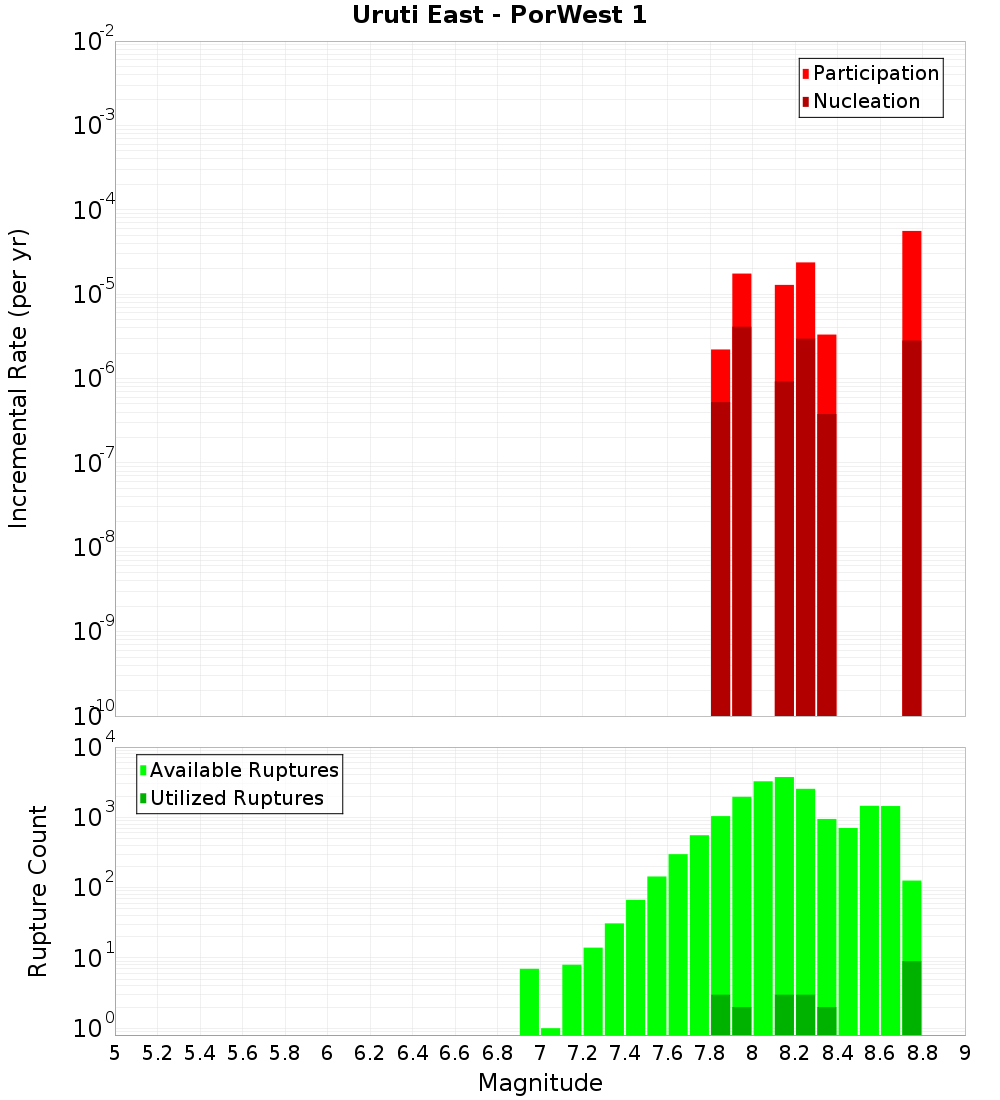 Uruti East - PorWest 1

Participation
Nucleation

Incremental Rate (per yr)

$10^{-2}$
$10^{-3}$
$10^{-4}$
$10^{-5}$
$10^{-6}$
$10^{-7}$
$10^{-8}$
$10^{-9}$
$10^{-10}$

Available Ruptures
Utilized Ruptures

Rupture Count

$10^{4}$
$10^{3}$
$10^{2}$
$10^{1}$
$10^{0}$

5 5.2 5.4 5.6 5.8 6 6.2 6.4 6.6 6.8 7 7.2 7.4 7.6 7.8 8 8.2 8.4 8.6 8.8 9

Magnitude